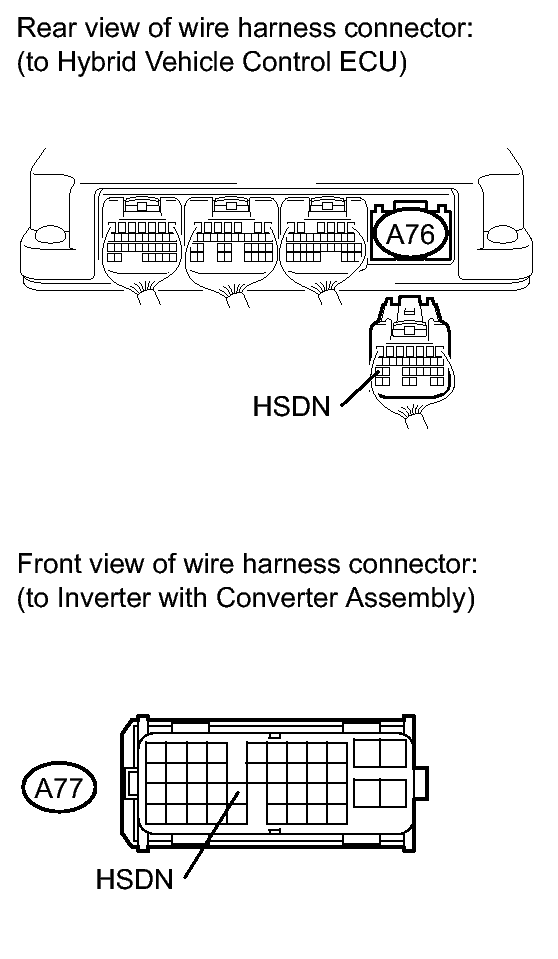 Rear view of wire harness connector:
(to Hybrid Vehicle Control ECU)

A76

HSDN

Front view of wire harness connector:
(to Inverter with Converter Assembly)

A77

HSDN